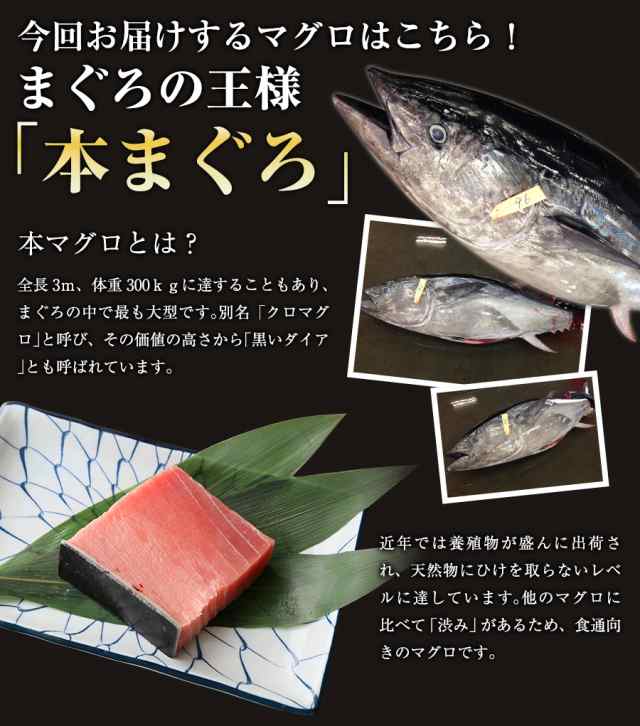 今回お届けするマグロはこちら！
まぐろの王様
「本まぐろ」

本マグロとは？

全長3m、体重300ｋｇに達することもあり、まぐろの中で最も大型です。別名「クロマグロ」と呼び、その価値の高さから「黒いダイア」とも呼ばれています。

近年では養殖物が盛んに出荷され、天然物にひけを取らないレベルに達しています。他のマグロに比べて「渋み」があるため、食通向きのマグロです。